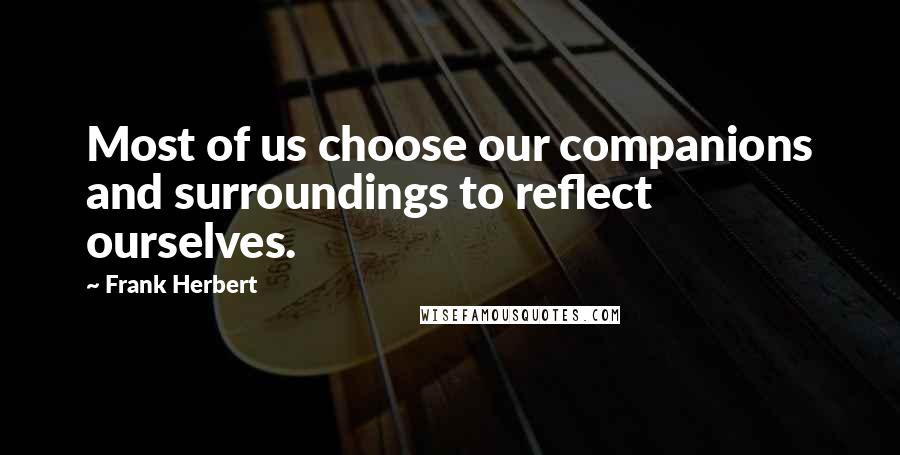 Most of us choose our companions and surroundings to reflect ourselves.

~ Frank Herbert

WISEFAMOUSQUOTES.COM